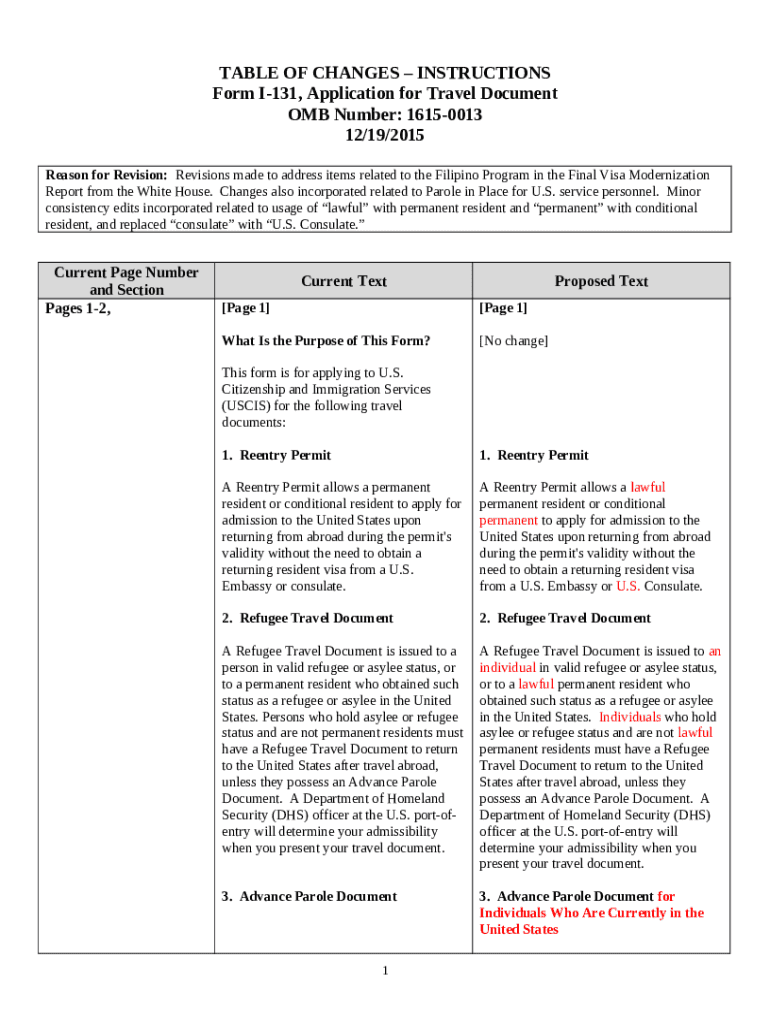 TABLE OF CHANGES – INSTRUCTIONS
Form I-131, Application for Travel Document
OMB Number: 1615-0013
12/19/2015

Reason for Revision: Revisions made to address items related to the Filipino Program in the Final Visa Modernization Report from the White House. Changes also incorporated related to Parole in Place for U.S. service personnel. Minor consistency edits incorporated related to usage of "lawful" with permanent resident and "permanent" with conditional resident, and replaced "consulate" with "U.S. Consulate."

| Current Page Number and Section | Current Text | Proposed Text |
|---|---|---|
| Pages 1-2, | [Page 1] | [Page 1] |
| | What Is the Purpose of This Form? | [No change] |
| | This form is for applying to U.S. Citizenship and Immigration Services (USCIS) for the following travel documents: | |
| | 1. Reentry Permit | 1. Reentry Permit |
| | A Reentry Permit allows a permanent resident or conditional resident to apply for admission to the United States upon returning from abroad during the permit's validity without the need to obtain a returning resident visa from a U.S. Embassy or consulate. | A Reentry Permit allows a lawful permanent resident or conditional permanent to apply for admission to the United States upon returning from abroad during the permit's validity without the need to obtain a returning resident visa from a U.S. Embassy or U.S. Consulate. |
| | 2. Refugee Travel Document | 2. Refugee Travel Document |
| | A Refugee Travel Document is issued to a person in valid refugee or asylee status, or to a permanent resident who obtained such status as a refugee or asylee in the United States. Persons who hold asylee or refugee status and are not permanent residents must have a Refugee Travel Document to return to the United States after travel abroad, unless they possess an Advance Parole Document. A Department of Homeland Security (DHS) officer at the U.S. port-of-entry will determine your admissibility when you present your travel document. | A Refugee Travel Document is issued to an individual in valid refugee or asylee status, or to a lawful permanent resident who obtained such status as a refugee or asylee in the United States. Individuals who hold asylee or refugee status and are not lawful permanent residents must have a Refugee Travel Document to return to the United States after travel abroad, unless they possess an Advance Parole Document. A Department of Homeland Security (DHS) officer at the U.S. port-of-entry will determine your admissibility when you present your travel document. |
| | 3. Advance Parole Document | 3. Advance Parole Document for Individuals Who Are Currently in the United States |

1